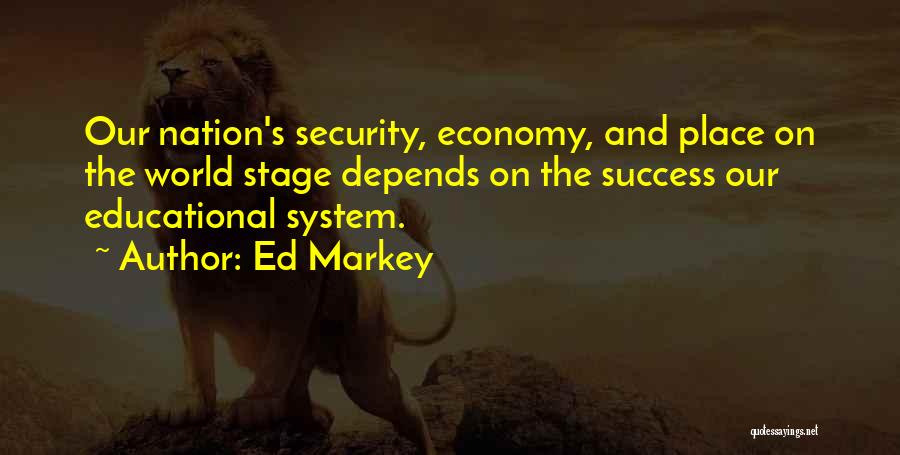 Our nation's security, economy, and place on the world stage depends on the success our educational system.

~ Author: Ed Markey

quotessayings.net